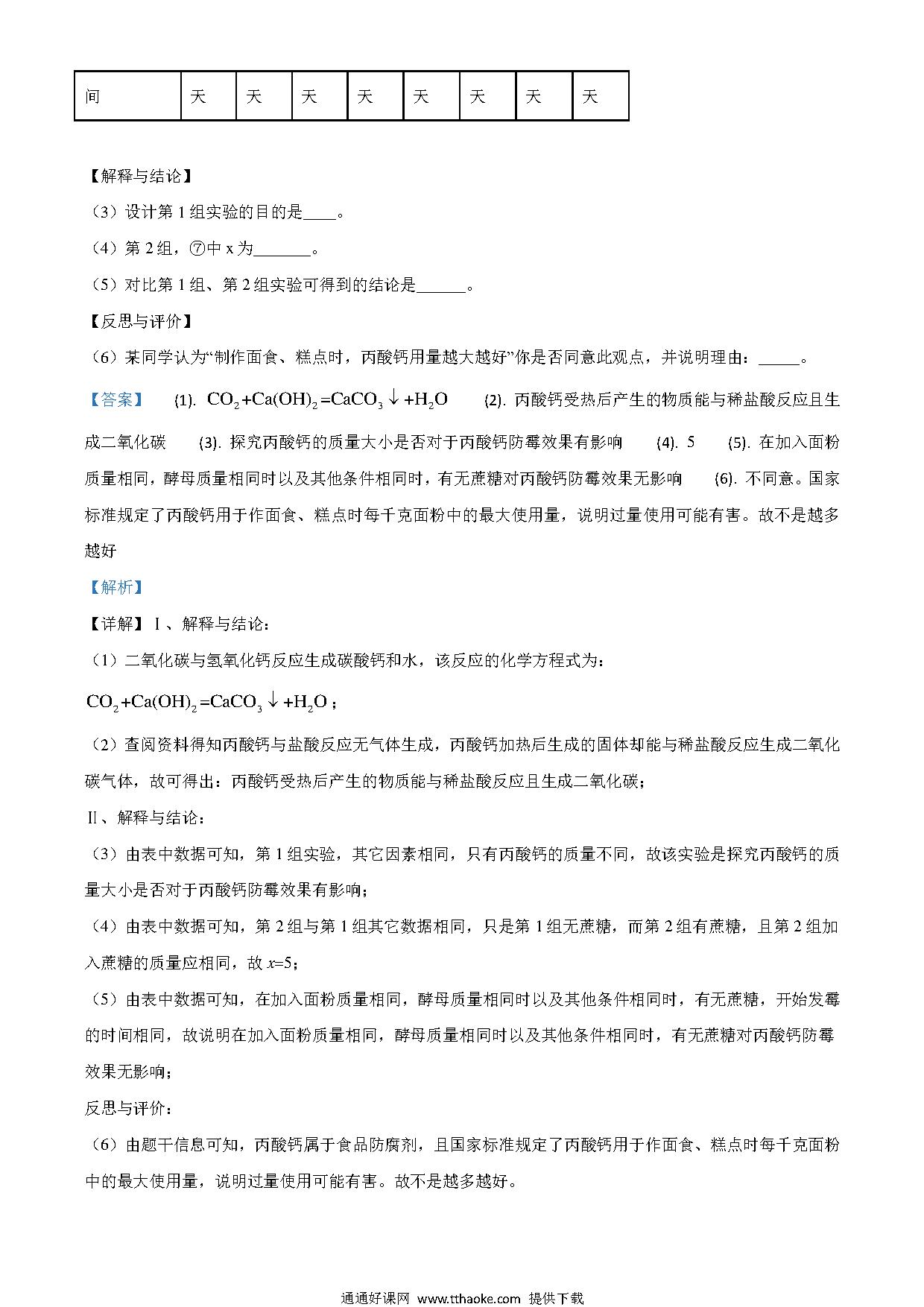 | 间 | 天 | 天 | 天 | 天 | 天 | 天 | 天 | 天 |
|---|---|---|---|---|---|---|---|---|

【解释与结论】

（3）设计第 1 组实验的目的是____。

（4）第 2 组，⑦中 x 为_______。

（5）对比第 1 组、第 2 组实验可得到的结论是______。

【反思与评价】

（6）某同学认为“制作面食、糕点时，丙酸钙用量越大越好”你是否同意此观点，并说明理由：_____。

【答案】 (1). $CO_2+Ca(OH)_2=CaCO_3\downarrow+H_2O$ (2). 丙酸钙受热后产生的物质能与稀盐酸反应且生成二氧化碳 (3). 探究丙酸钙的质量大小是否对于丙酸钙防霉效果有影响 (4). 5 (5). 在加入面粉质量相同，酵母质量相同时以及其他条件相同时，有无蔗糖对丙酸钙防霉效果无影响 (6). 不同意。国家标准规定了丙酸钙用于作面食、糕点时每千克面粉中的最大使用量，说明过量使用可能有害。故不是越多越好

【解析】

【详解】Ⅰ、解释与结论：

（1）二氧化碳与氢氧化钙反应生成碳酸钙和水，该反应的化学方程式为：

$CO_2+Ca(OH)_2=CaCO_3\downarrow+H_2O$；

（2）查阅资料得知丙酸钙与盐酸反应无气体生成，丙酸钙加热后生成的固体却能与稀盐酸反应生成二氧化碳气体，故可得出：丙酸钙受热后产生的物质能与稀盐酸反应且生成二氧化碳；

Ⅱ、解释与结论：

（3）由表中数据可知，第 1 组实验，其它因素相同，只有丙酸钙的质量不同，故该实验是探究丙酸钙的质量大小是否对于丙酸钙防霉效果有影响；

（4）由表中数据可知，第 2 组与第 1 组其它数据相同，只是第 1 组无蔗糖，而第 2 组有蔗糖，且第 2 组加入蔗糖的质量应相同，故 $x$=5；

（5）由表中数据可知，在加入面粉质量相同，酵母质量相同时以及其他条件相同时，有无蔗糖，开始发霉的时间相同，故说明在加入面粉质量相同，酵母质量相同时以及其他条件相同时，有无蔗糖对丙酸钙防霉效果无影响；

反思与评价：

（6）由题干信息可知，丙酸钙属于食品防腐剂，且国家标准规定了丙酸钙用于作面食、糕点时每千克面粉中的最大使用量，说明过量使用可能有害。故不是越多越好。

通通好课网 www.tthaoke.com 提供下载